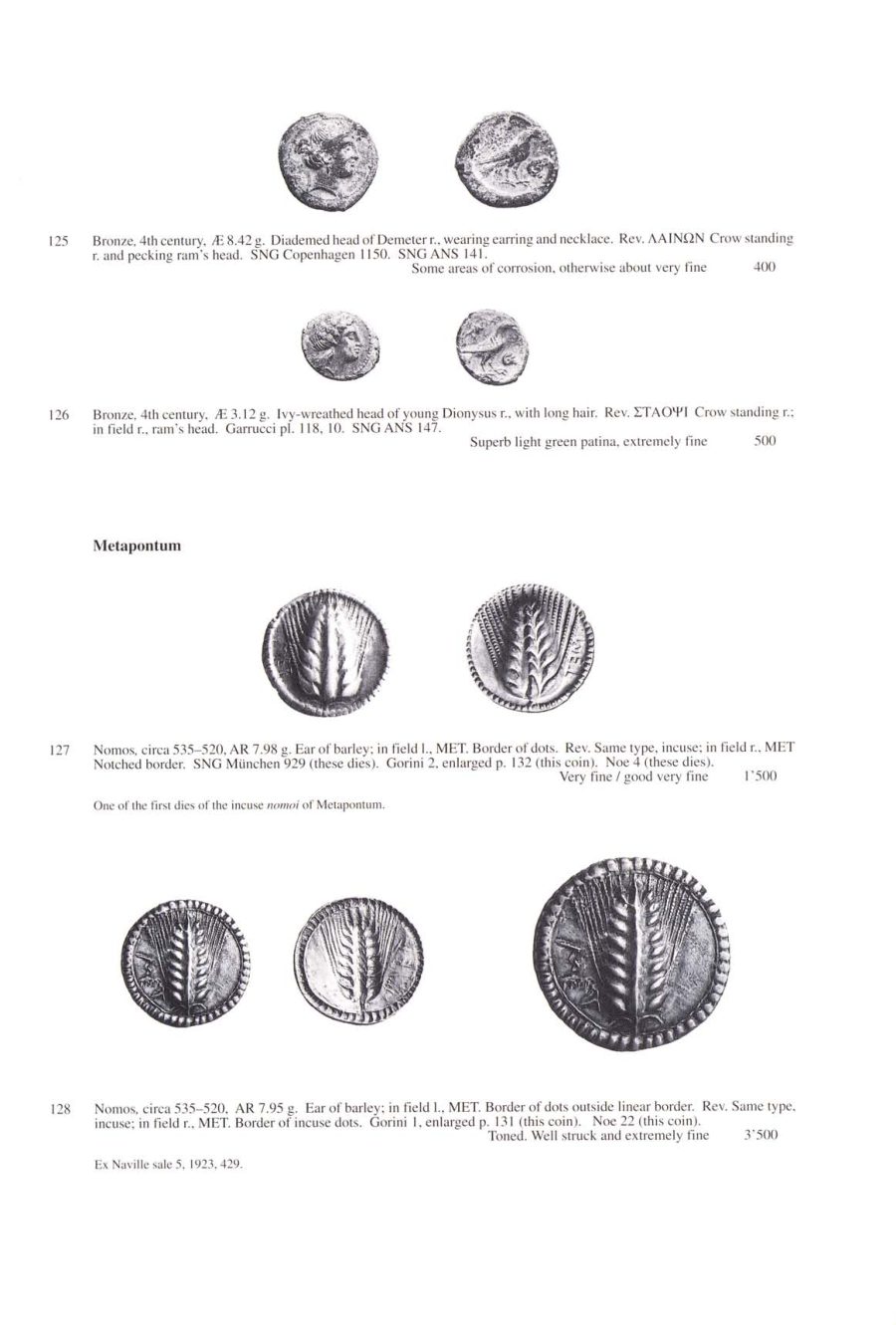 125 Bronze, 4th century, Æ 8.42 g. Diademed head of Demeter r., wearing earring and necklace. Rev. ΛΑΙΝΩΝ Crow standing r. and pecking ram's head. SNG Copenhagen 1150. SNG ANS 141.
Some areas of corrosion, otherwise about very fine 400

126 Bronze, 4th century, Æ 3.12 g. Ivy-wreathed head of young Dionysus r., with long hair. Rev. ΣΤΑΟΨΙ Crow standing r.; in field r., ram's head. Garrucci pl. 118, 10. SNG ANS 147.
Superb light green patina, extremely fine 500

Metapontum

127 Nomos, circa 535–520, AR 7.98 g. Ear of barley; in field l., MET. Border of dots. Rev. Same type, incuse; in field r., MET Notched border. SNG München 929 (these dies). Gorini 2, enlarged p. 132 (this coin). Noe 4 (these dies).
Very fine / good very fine 1'500

One of the first dies of the incuse nomoi of Metapontum.

128 Nomos, circa 535–520, AR 7.95 g. Ear of barley; in field l., MET. Border of dots outside linear border. Rev. Same type, incuse; in field r., MET. Border of incuse dots. Gorini 1, enlarged p. 131 (this coin). Noe 22 (this coin).
Toned. Well struck and extremely fine 3'500

Ex Naville sale 5, 1923, 429.